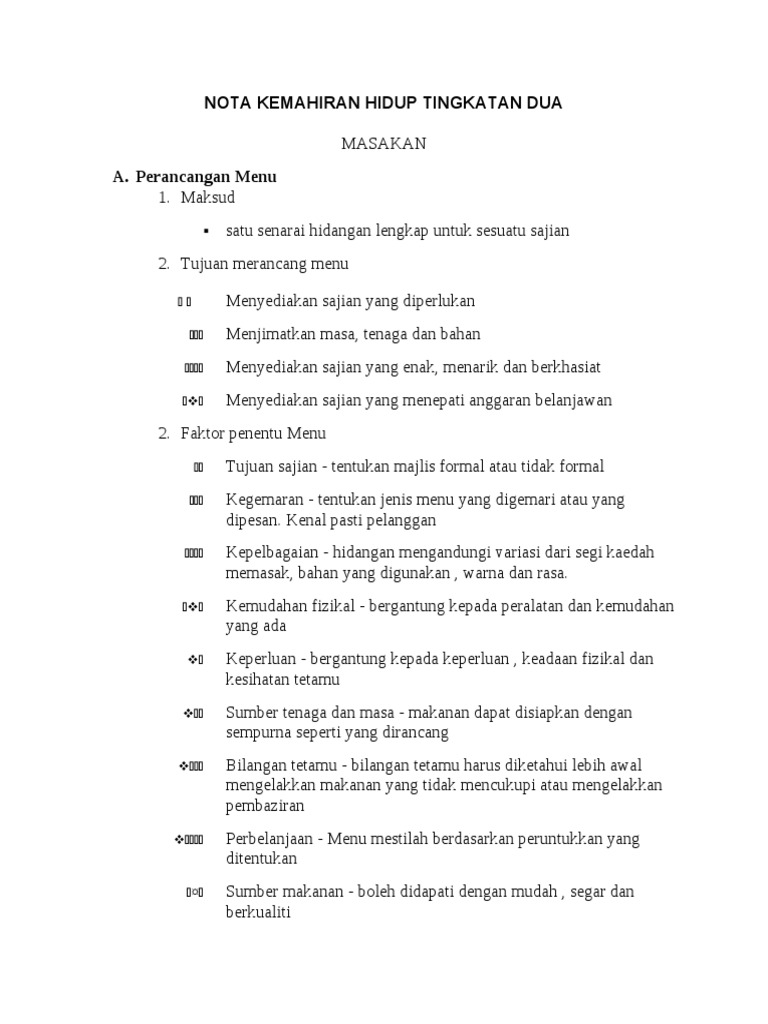 NOTA KEMAHIRAN HIDUP TINGKATAN DUA

MASAKAN

A. Perancangan Menu

1. Maksud

▪ satu senarai hidangan lengkap untuk sesuatu sajian

2. Tujuan merancang menu

Menyediakan sajian yang diperlukan

Menjimatkan masa, tenaga dan bahan

Menyediakan sajian yang enak, menarik dan berkhasiat

Menyediakan sajian yang menepati anggaran belanjawan

2. Faktor penentu Menu

Tujuan sajian - tentukan majlis formal atau tidak formal

Kegemaran - tentukan jenis menu yang digemari atau yang dipesan. Kenal pasti pelanggan

Kepelbagaian - hidangan mengandungi variasi dari segi kaedah memasak, bahan yang digunakan , warna dan rasa.

Kemudahan fizikal - bergantung kepada peralatan dan kemudahan yang ada

Keperluan - bergantung kepada keperluan , keadaan fizikal dan kesihatan tetamu

Sumber tenaga dan masa - makanan dapat disiapkan dengan sempurna seperti yang dirancang

Bilangan tetamu - bilangan tetamu harus diketahui lebih awal mengelakkan makanan yang tidak mencukupi atau mengelakkan pembaziran

Perbelanjaan - Menu mestilah berdasarkan peruntukkan yang ditentukan

Sumber makanan - boleh didapati dengan mudah , segar dan berkualiti